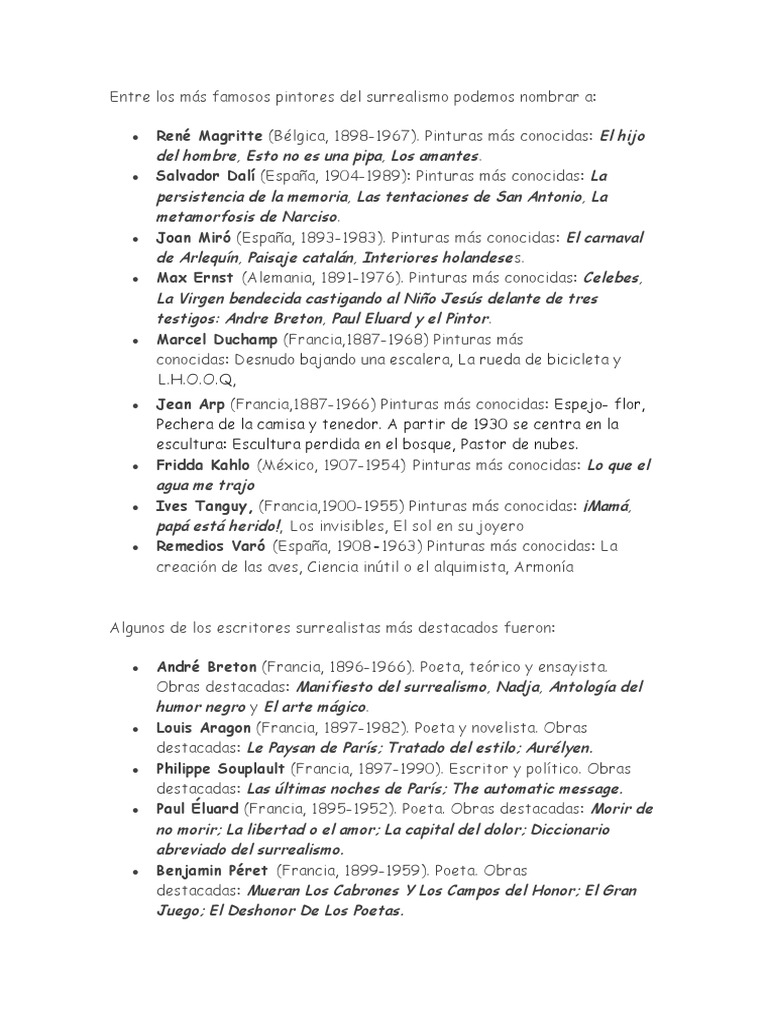 Entre los más famosos pintores del surrealismo podemos nombrar a:

- René Magritte (Bélgica, 1898-1967). Pinturas más conocidas: El hijo del hombre, Esto no es una pipa, Los amantes.
- Salvador Dalí (España, 1904-1989): Pinturas más conocidas: La persistencia de la memoria, Las tentaciones de San Antonio, La metamorfosis de Narciso.
- Joan Miró (España, 1893-1983). Pinturas más conocidas: El carnaval de Arlequín, Paisaje catalán, Interiores holandeses.
- Max Ernst (Alemania, 1891-1976). Pinturas más conocidas: Celebes, La Virgen bendecida castigando al Niño Jesús delante de tres testigos: Andre Breton, Paul Eluard y el Pintor.
- Marcel Duchamp (Francia,1887-1968) Pinturas más conocidas: Desnudo bajando una escalera, La rueda de bicicleta y L.H.O.O.Q,
- Jean Arp (Francia,1887-1966) Pinturas más conocidas: Espejo- flor, Pechera de la camisa y tenedor. A partir de 1930 se centra en la escultura: Escultura perdida en el bosque, Pastor de nubes.
- Fridda Kahlo (México, 1907-1954) Pinturas más conocidas: Lo que el agua me trajo
- Ives Tanguy, (Francia,1900-1955) Pinturas más conocidas: ¡Mamá, papá está herido!, Los invisibles, El sol en su joyero
- Remedios Varó (España, 1908-1963) Pinturas más conocidas: La creación de las aves, Ciencia inútil o el alquimista, Armonía

Algunos de los escritores surrealistas más destacados fueron:

- André Breton (Francia, 1896-1966). Poeta, teórico y ensayista. Obras destacadas: Manifiesto del surrealismo, Nadja, Antología del humor negro y El arte mágico.
- Louis Aragon (Francia, 1897-1982). Poeta y novelista. Obras destacadas: Le Paysan de París; Tratado del estilo; Aurélyen.
- Philippe Souplault (Francia, 1897-1990). Escritor y político. Obras destacadas: Las últimas noches de París; The automatic message.
- Paul Éluard (Francia, 1895-1952). Poeta. Obras destacadas: Morir de no morir; La libertad o el amor; La capital del dolor; Diccionario abreviado del surrealismo.
- Benjamin Péret (Francia, 1899-1959). Poeta. Obras destacadas: Mueran Los Cabrones Y Los Campos del Honor; El Gran Juego; El Deshonor De Los Poetas.